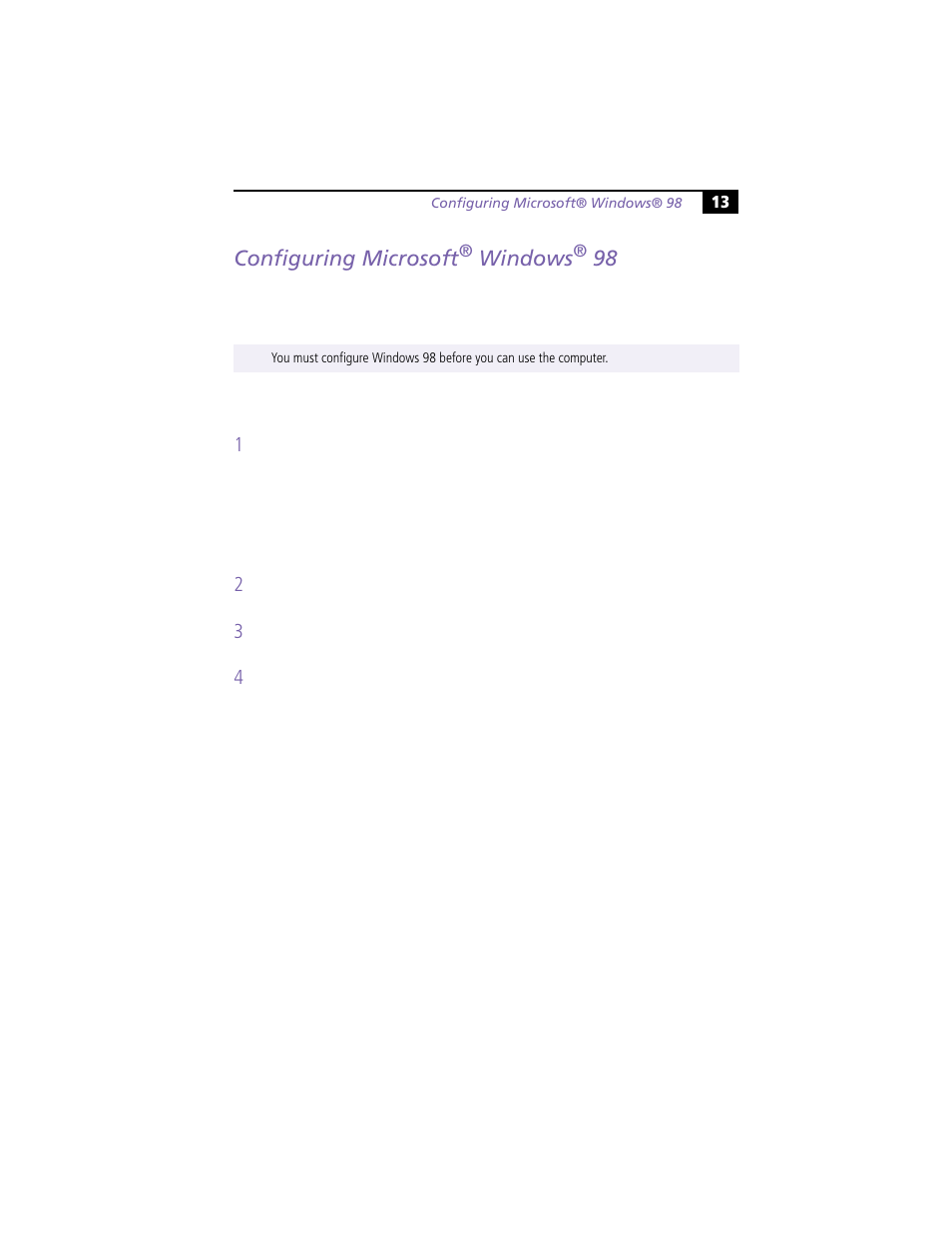 Configuring Microsoft® Windows® 98 13

Configuring Microsoft® Windows® 98

You must configure Windows 98 before you can use the computer.

1

2

3

4